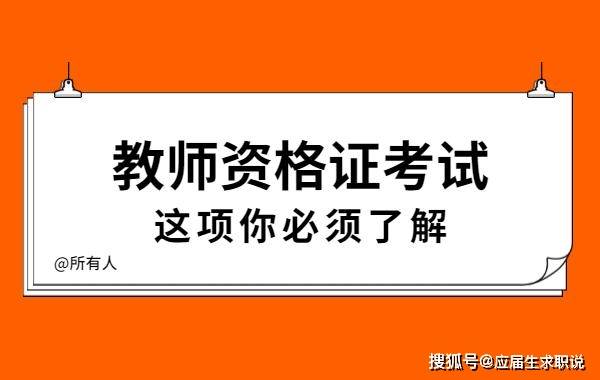 教师资格证考试
这项你必须了解

@所有人

搜狐号@应届生求职说